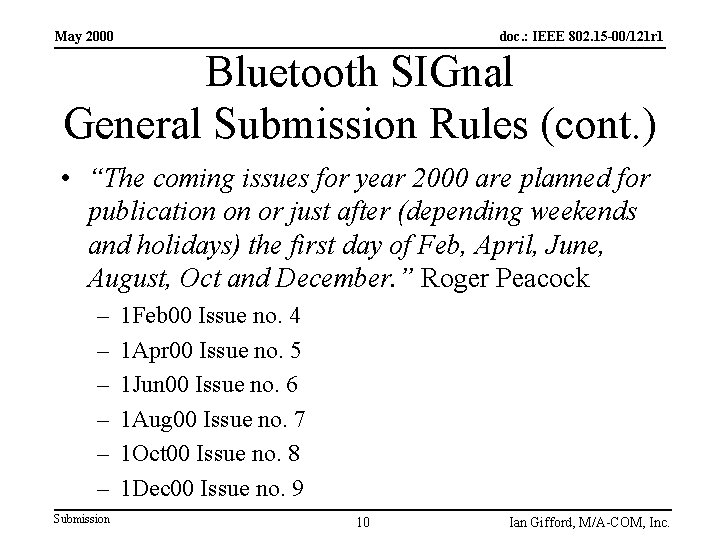 May 2000

doc.: IEEE 802.15-00/121r1

Bluetooth SIGnal
General Submission Rules (cont.)

• "The coming issues for year 2000 are planned for publication on or just after (depending weekends and holidays) the first day of Feb, April, June, August, Oct and December." Roger Peacock
– 1Feb00 Issue no. 4
– 1Apr00 Issue no. 5
– 1Jun00 Issue no. 6
– 1Aug00 Issue no. 7
– 1Oct00 Issue no. 8
– 1Dec00 Issue no. 9

Submission

10

Ian Gifford, M/A-COM, Inc.